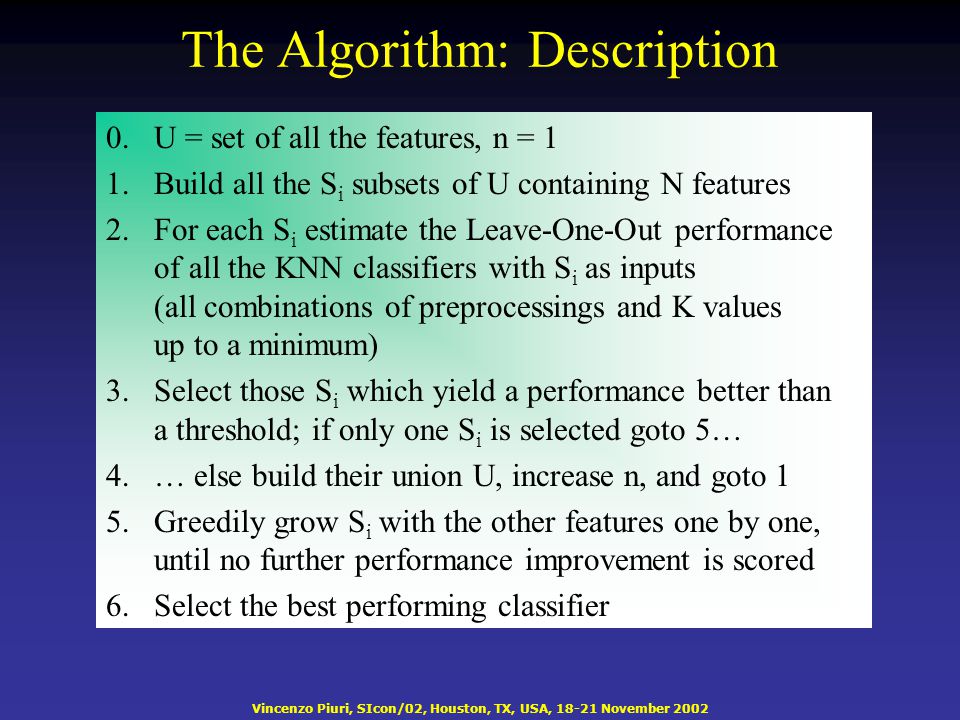 The Algorithm: Description

0. U = set of all the features, n = 1
1. Build all the $S_i$ subsets of U containing N features
2. For each $S_i$ estimate the Leave-One-Out performance of all the KNN classifiers with $S_i$ as inputs (all combinations of preprocessings and K values up to a minimum)
3. Select those $S_i$ which yield a performance better than a threshold; if only one $S_i$ is selected goto 5…
4. … else build their union U, increase n, and goto 1
5. Greedily grow $S_i$ with the other features one by one, until no further performance improvement is scored
6. Select the best performing classifier

Vincenzo Piuri, SIcon/02, Houston, TX, USA, 18-21 November 2002